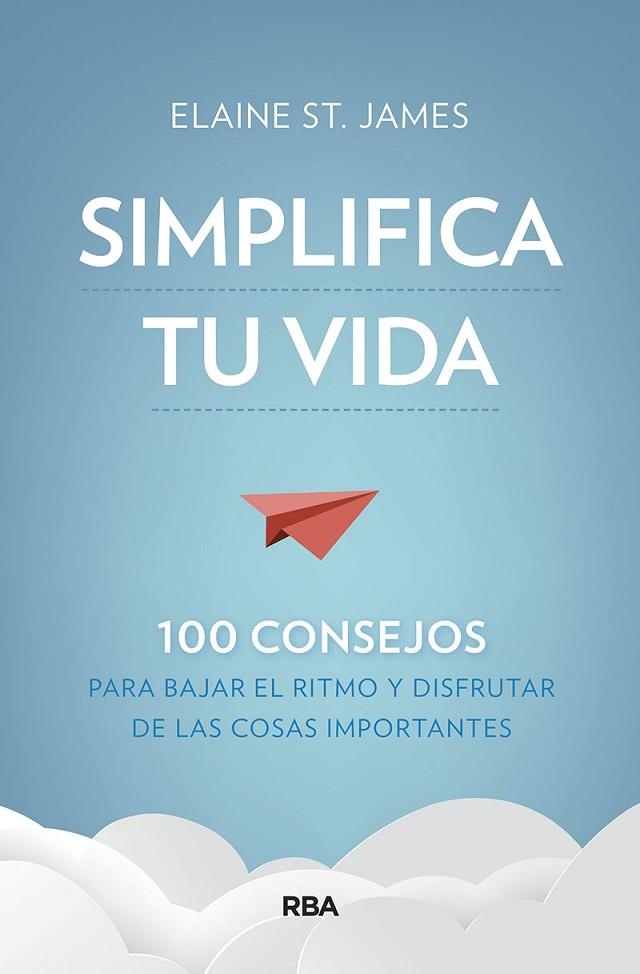 ELAINE ST. JAMES

SIMPLIFICA
TU VIDA

100 CONSEJOS
PARA BAJAR EL RITMO Y DISFRUTAR DE LAS COSAS IMPORTANTES

RBA